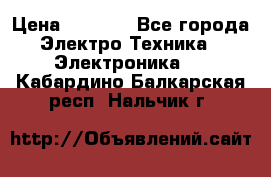 Цена Все города
Электро Техника
Электроника
Кабардино Балкарская респ Нальчик г

http://Объявлений.сайт